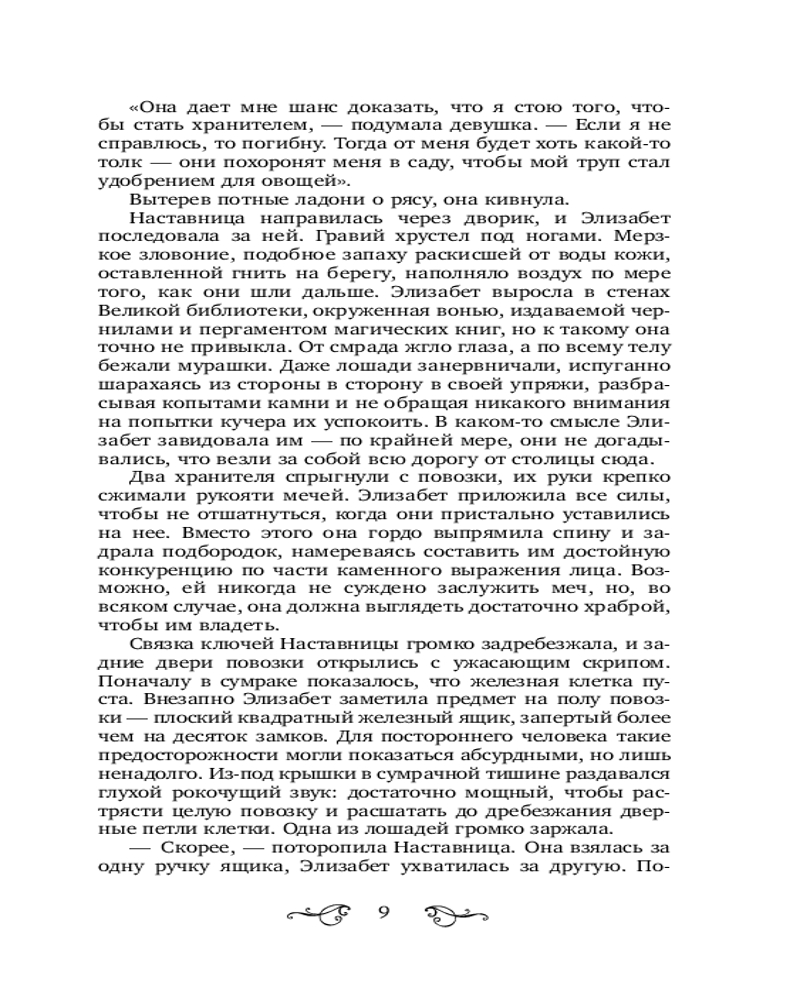 «Она дает мне шанс доказать, что я стою того, чтобы стать хранителем, — подумала девушка. — Если я не справлюсь, то погибну. Тогда от меня будет хоть какой-то толк — они похоронят меня в саду, чтобы мой труп стал удобрением для овощей».

Вытерев потные ладони о рясу, она кивнула.

Наставница направилась через дворик, и Элизабет последовала за ней. Гравий хрустел под ногами. Мерзкое зловоние, подобное запаху раскисшей от воды кожи, оставленной гнить на берегу, наполняло воздух по мере того, как они шли дальше. Элизабет выросла в стенах Великой библиотеки, окруженная вонью, издаваемой чернилами и пергаментом магических книг, но к такому она точно не привыкла. От смрада жгло глаза, а по всему телу бежали мурашки. Даже лошади занервничали, испуганно шарахаясь из стороны в сторону в своей упряжи, разбрасывая копытами камни и не обращая никакого внимания на попытки кучера их успокоить. В каком-то смысле Элизабет завидовала им — по крайней мере, они не догадывались, что везли за собой всю дорогу от столицы сюда.

Два хранителя спрыгнули с повозки, их руки крепко сжимали рукояти мечей. Элизабет приложила все силы, чтобы не отшатнуться, когда они пристально уставились на нее. Вместо этого она гордо выпрямила спину и задрала подбородок, намереваясь составить им достойную конкуренцию по части каменного выражения лица. Возможно, ей никогда не суждено заслужить меч, но, во всяком случае, она должна выглядеть достаточно храброй, чтобы им владеть.

Связка ключей Наставницы громко задребезжала, и задние двери повозки открылись с ужасающим скрипом. Поначалу в сумраке показалось, что железная клетка пуста. Внезапно Элизабет заметила предмет на полу повозки — плоский квадратный железный ящик, запертый более чем на десяток замков. Для постороннего человека такие предосторожности могли показаться абсурдными, но лишь ненадолго. Из-под крышки в сумрачной тишине раздавался глухой рокочущий звук: достаточно мощный, чтобы растрясти целую повозку и расшатать до дребезжания дверные петли клетки. Одна из лошадей громко заржала.

— Скорее, — поторопила Наставница. Она взялась за одну ручку ящика, Элизабет ухватилась за другую. По-

9